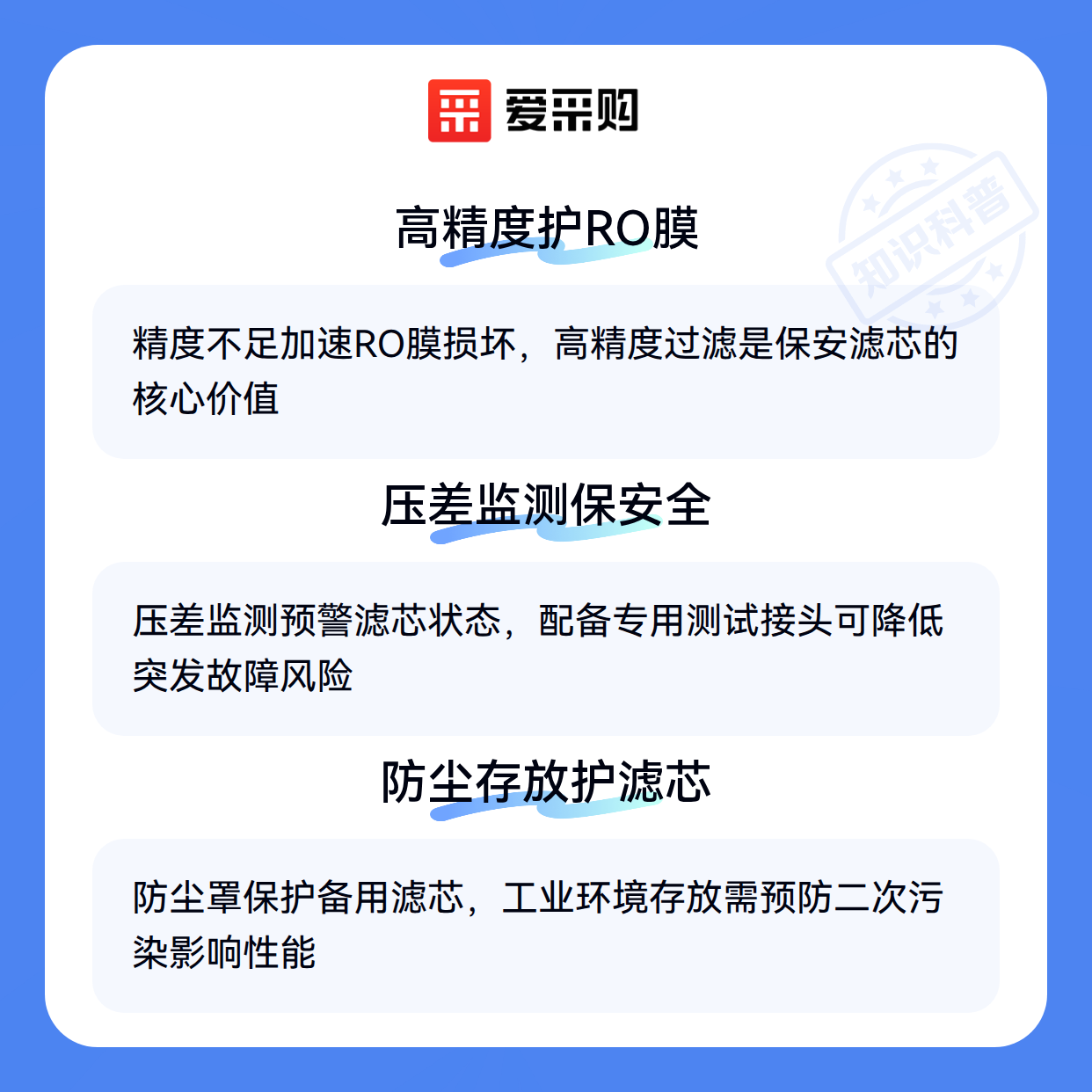 爱采购

高精度护RO膜

精度不足加速RO膜损坏，高精度过滤是保安滤芯的核心价值

压差监测保安全

压差监测预警滤芯状态，配备专用测试接头可降低突发故障风险

防尘存放护滤芯

防尘罩保护备用滤芯，工业环境存放需预防二次污染影响性能

知识科普